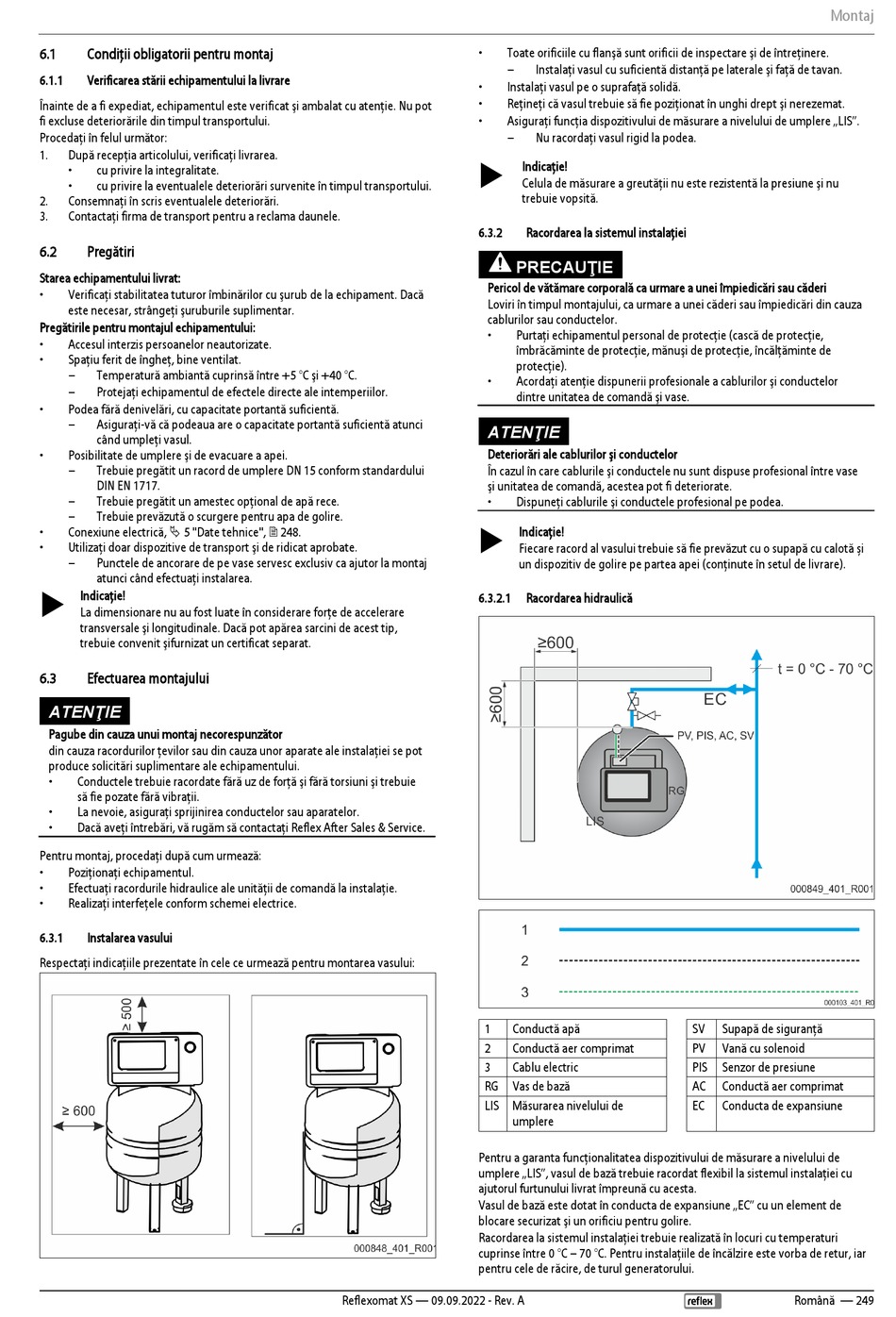 Montaj

6.1 Condiții obligatorii pentru montaj

6.1.1 Verificarea stării echipamentului la livrare

Înainte de a fi expediat, echipamentul este verificat și ambalat cu atenție. Nu pot fi excluse deteriorările din timpul transportului.
Procedați în felul următor:
1. După recepția articolului, verificați livrarea.
• cu privire la integralitate.
• cu privire la eventualele deteriorări survenite în timpul transportului.
2. Consemnați în scris eventualele deteriorări.
3. Contactați firma de transport pentru a reclama daunele.

6.2 Pregătiri

Starea echipamentului livrat:
• Verificați stabilitatea tuturor îmbinărilor cu șurub de la echipament. Dacă este necesar, strângeți șuruburile suplimentar.
Pregătirile pentru montajul echipamentului:
• Accesul interzis persoanelor neautorizate.
• Spațiu ferit de îngheț, bine ventilat.
– Temperatură ambiantă cuprinsă între +5 °C și +40 °C.
– Protejați echipamentul de efectele directe ale intemperiilor.
• Podea fără denivelări, cu capacitate portantă suficientă.
– Asigurați-vă că podeaua are o capacitate portantă suficientă atunci când umpleți vasul.
• Posibilitate de umplere și de evacuare a apei.
– Trebuie pregătit un racord de umplere DN 15 conform standardului DIN EN 1717.
– Trebuie pregătit un amestec opțional de apă rece.
– Trebuie prevăzută o scurgere pentru apa de golire.
• Conexiune electrică, 5 "Date tehnice", 248.
• Utilizați doar dispozitive de transport și de ridicat aprobate.
– Punctele de ancorare de pe vase servesc exclusiv ca ajutor la montaj atunci când efectuați instalarea.

Indicație!
La dimensionare nu au fost luate în considerare forțe de accelerare transversale și longitudinale. Dacă pot apărea sarcini de acest tip, trebuie convenit șifurnizat un certificat separat.

6.3 Efectuarea montajului

ATENȚIE
Pagube din cauza unui montaj necorespunzător
din cauza racordurilor țevilor sau din cauza unor aparate ale instalației se pot produce solicitări suplimentare ale echipamentului.
• Conductele trebuie racordate fără uz de forță și fără torsiuni și trebuie să fie pozate fără vibrații.
• La nevoie, asigurați sprijinirea conductelor sau aparatelor.
• Dacă aveți întrebări, vă rugăm să contactați Reflex After Sales & Service.

Pentru montaj, procedați după cum urmează:
• Poziționați echipamentul.
• Efectuați racordurile hidraulice ale unității de comandă la instalație.
• Realizați interfețele conform schemei electrice.

6.3.1 Instalarea vasului

Respectați indicațiile prezentate în cele ce urmează pentru montarea vasului:

≥ 500
≥ 600
000848_401_R001

• Toate orificiile cu flanșă sunt orificii de inspectare și de întreținere.
– Instalați vasul cu suficientă distanță pe laterale și față de tavan.
• Instalați vasul pe o suprafață solidă.
• Rețineți că vasul trebuie să fie poziționat în unghi drept și nerezemat.
• Asigurați funcția dispozitivului de măsurare a nivelului de umplere „LIS".
– Nu racordați vasul rigid la podea.

Indicație!
Celula de măsurare a greutății nu este rezistentă la presiune și nu trebuie vopsită.

6.3.2 Racordarea la sistemul instalației

PRECAUȚIE
Pericol de vătămare corporală ca urmare a unei împiedicări sau căderi
Loviri în timpul montajului, ca urmare a unei căderi sau împiedicări din cauza cablurilor sau conductelor.
• Purtați echipamentul personal de protecție (cască de protecție, îmbrăcăminte de protecție, mănuși de protecție, încălțăminte de protecție).
• Acordați atenție dispunerii profesionale a cablurilor și conductelor dintre unitatea de comandă și vase.

ATENȚIE
Deteriorări ale cablurilor și conductelor
În cazul în care cablurile și conductele nu sunt dispuse profesional între vase și unitatea de comandă, acestea pot fi deteriorate.
• Dispuneți cablurile și conductele profesional pe podea.

Indicație!
Fiecare racord al vasului trebuie să fie prevăzut cu o supapă cu calotă și un dispozitiv de golire pe partea apei (conținute în setul de livrare).

6.3.2.1 Racordarea hidraulică

≥600
≥600
t = 0 °C - 70 °C
EC
PV, PIS, AC, SV
RG
LIS
000849_401_R001

1
2
3
000103_401_R0

| 1 | Conductă apă |
|---|---|
| 2 | Conductă aer comprimat |
| 3 | Cablu electric |
| RG | Vas de bază |
| LIS | Măsurarea nivelului de umplere |

| SV | Supapă de siguranță |
|---|---|
| PV | Vană cu solenoid |
| PIS | Senzor de presiune |
| AC | Conductă aer comprimat |
| EC | Conducta de expansiune |

Pentru a garanta funcționalitatea dispozitivului de măsurare a nivelului de umplere „LIS", vasul de bază trebuie racordat flexibil la sistemul instalației cu ajutorul furtunului livrat împreună cu acesta.
Vasul de bază este dotat în conducta de expansiune „EC" cu un element de blocare securizat și un orificiu pentru golire.
Racordarea la sistemul instalației trebuie realizată în locuri cu temperaturi cuprinse între 0 °C – 70 °C. Pentru instalațiile de încălzire este vorba de retur, iar pentru cele de răcire, de turul generatorului.

Reflexomat XS — 09.09.2022 - Rev. A reflex Română — 249